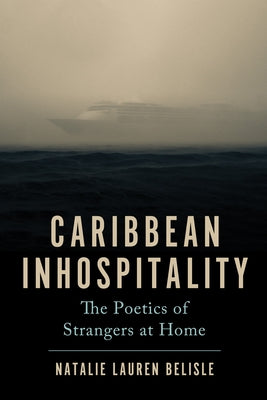 CARIBBEAN INHOSPITALITY

The Poetics of Strangers at Home

NATALIE LAUREN BELISLE